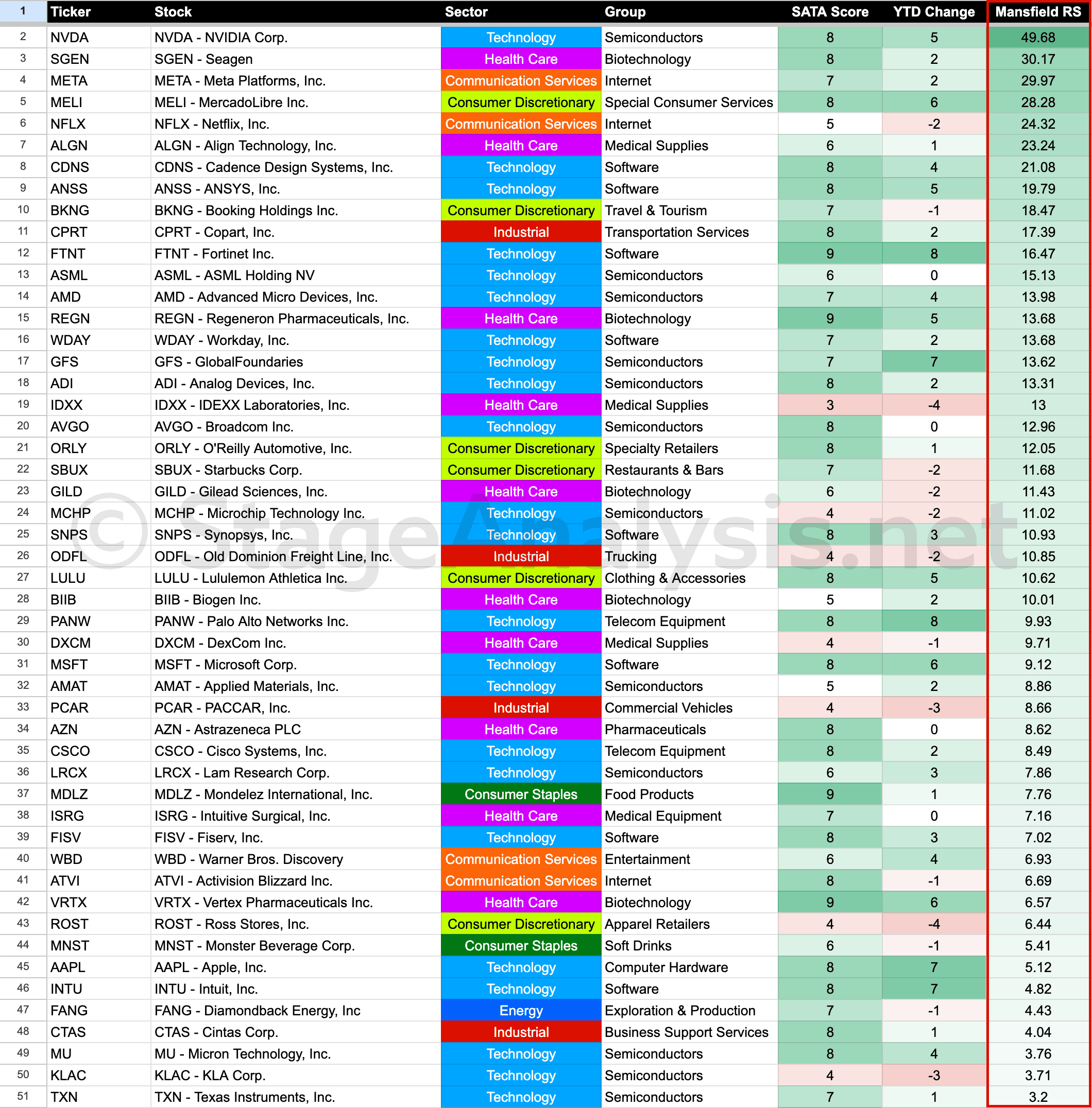 | 1 | Ticker | Stock | Sector | Group | SATA Score | YTD Change | Mansfield RS |
|---|---|---|---|---|---|---|---|
| 2 | NVDA | NVDA - NVIDIA Corp. | Technology | Semiconductors | 8 | 5 | 49.68 |
| 3 | SGEN | SGEN - Seagen | Health Care | Biotechnology | 8 | 2 | 30.17 |
| 4 | META | META - Meta Platforms, Inc. | Communication Services | Internet | 7 | 2 | 29.97 |
| 5 | MELI | MELI - MercadoLibre Inc. | Consumer Discretionary | Special Consumer Services | 8 | 6 | 28.28 |
| 6 | NFLX | NFLX - Netflix, Inc. | Communication Services | Internet | 5 | -2 | 24.32 |
| 7 | ALGN | ALGN - Align Technology, Inc. | Health Care | Medical Supplies | 6 | 1 | 23.24 |
| 8 | CDNS | CDNS - Cadence Design Systems, Inc. | Technology | Software | 8 | 4 | 21.08 |
| 9 | ANSS | ANSS - ANSYS, Inc. | Technology | Software | 8 | 5 | 19.79 |
| 10 | BKNG | BKNG - Booking Holdings Inc. | Consumer Discretionary | Travel & Tourism | 7 | -1 | 18.47 |
| 11 | CPRT | CPRT - Copart, Inc. | Industrial | Transportation Services | 8 | 2 | 17.39 |
| 12 | FTNT | FTNT - Fortinet Inc. | Technology | Software | 9 | 8 | 16.47 |
| 13 | ASML | ASML - ASML Holding NV | Technology | Semiconductors | 6 | 0 | 15.13 |
| 14 | AMD | AMD - Advanced Micro Devices, Inc. | Technology | Semiconductors | 7 | 4 | 13.98 |
| 15 | REGN | REGN - Regeneron Pharmaceuticals, Inc. | Health Care | Biotechnology | 9 | 5 | 13.68 |
| 16 | WDAY | WDAY - Workday, Inc. | Technology | Software | 7 | 2 | 13.68 |
| 17 | GFS | GFS - GlobalFoundaries | Technology | Semiconductors | 7 | 7 | 13.62 |
| 18 | ADI | ADI - Analog Devices, Inc. | Technology | Semiconductors | 8 | 2 | 13.31 |
| 19 | IDXX | IDXX - IDEXX Laboratories, Inc. | Health Care | Medical Supplies | 3 | -4 | 13 |
| 20 | AVGO | AVGO - Broadcom Inc. | Technology | Semiconductors | 8 | 0 | 12.96 |
| 21 | ORLY | ORLY - O'Reilly Automotive, Inc. | Consumer Discretionary | Specialty Retailers | 8 | 1 | 12.05 |
| 22 | SBUX | SBUX - Starbucks Corp. | Consumer Discretionary | Restaurants & Bars | 7 | -2 | 11.68 |
| 23 | GILD | GILD - Gilead Sciences, Inc. | Health Care | Biotechnology | 6 | -2 | 11.43 |
| 24 | MCHP | MCHP - Microchip Technology Inc. | Technology | Semiconductors | 4 | -2 | 11.02 |
| 25 | SNPS | SNPS - Synopsys, Inc. | Technology | Software | 8 | 3 | 10.93 |
| 26 | ODFL | ODFL - Old Dominion Freight Line, Inc. | Industrial | Trucking | 4 | -2 | 10.85 |
| 27 | LULU | LULU - Lululemon Athletica Inc. | Consumer Discretionary | Clothing & Accessories | 8 | 5 | 10.62 |
| 28 | BIIB | BIIB - Biogen Inc. | Health Care | Biotechnology | 5 | 2 | 10.01 |
| 29 | PANW | PANW - Palo Alto Networks Inc. | Technology | Telecom Equipment | 8 | 8 | 9.93 |
| 30 | DXCM | DXCM - DexCom Inc. | Health Care | Medical Supplies | 4 | -1 | 9.71 |
| 31 | MSFT | MSFT - Microsoft Corp. | Technology | Software | 8 | 6 | 9.12 |
| 32 | AMAT | AMAT - Applied Materials, Inc. | Technology | Semiconductors | 5 | 2 | 8.86 |
| 33 | PCAR | PCAR - PACCAR, Inc. | Industrial | Commercial Vehicles | 4 | -3 | 8.66 |
| 34 | AZN | AZN - Astrazeneca PLC | Health Care | Pharmaceuticals | 8 | 0 | 8.62 |
| 35 | CSCO | CSCO - Cisco Systems, Inc. | Technology | Telecom Equipment | 8 | 2 | 8.49 |
| 36 | LRCX | LRCX - Lam Research Corp. | Technology | Semiconductors | 6 | 3 | 7.86 |
| 37 | MDLZ | MDLZ - Mondelez International, Inc. | Consumer Staples | Food Products | 9 | 1 | 7.76 |
| 38 | ISRG | ISRG - Intuitive Surgical, Inc. | Health Care | Medical Equipment | 7 | 0 | 7.16 |
| 39 | FISV | FISV - Fiserv, Inc. | Technology | Software | 8 | 3 | 7.02 |
| 40 | WBD | WBD - Warner Bros. Discovery | Communication Services | Entertainment | 6 | 4 | 6.93 |
| 41 | ATVI | ATVI - Activision Blizzard Inc. | Communication Services | Internet | 8 | -1 | 6.69 |
| 42 | VRTX | VRTX - Vertex Pharmaceuticals Inc. | Health Care | Biotechnology | 9 | 6 | 6.57 |
| 43 | ROST | ROST - Ross Stores, Inc. | Consumer Discretionary | Apparel Retailers | 4 | -4 | 6.44 |
| 44 | MNST | MNST - Monster Beverage Corp. | Consumer Staples | Soft Drinks | 6 | -1 | 5.41 |
| 45 | AAPL | AAPL - Apple, Inc. | Technology | Computer Hardware | 8 | 7 | 5.12 |
| 46 | INTU | INTU - Intuit, Inc. | Technology | Software | 8 | 7 | 4.82 |
| 47 | FANG | FANG - Diamondback Energy, Inc | Energy | Exploration & Production | 7 | -1 | 4.43 |
| 48 | CTAS | CTAS - Cintas Corp. | Industrial | Business Support Services | 8 | 1 | 4.04 |
| 49 | MU | MU - Micron Technology, Inc. | Technology | Semiconductors | 8 | 4 | 3.76 |
| 50 | KLAC | KLAC - KLA Corp. | Technology | Semiconductors | 4 | -3 | 3.71 |
| 51 | TXN | TXN - Texas Instruments, Inc. | Technology | Semiconductors | 7 | 1 | 3.2 |

© StageAnalysis.net